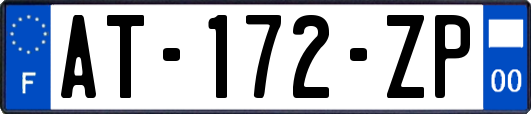 F
AT-172-ZP
00